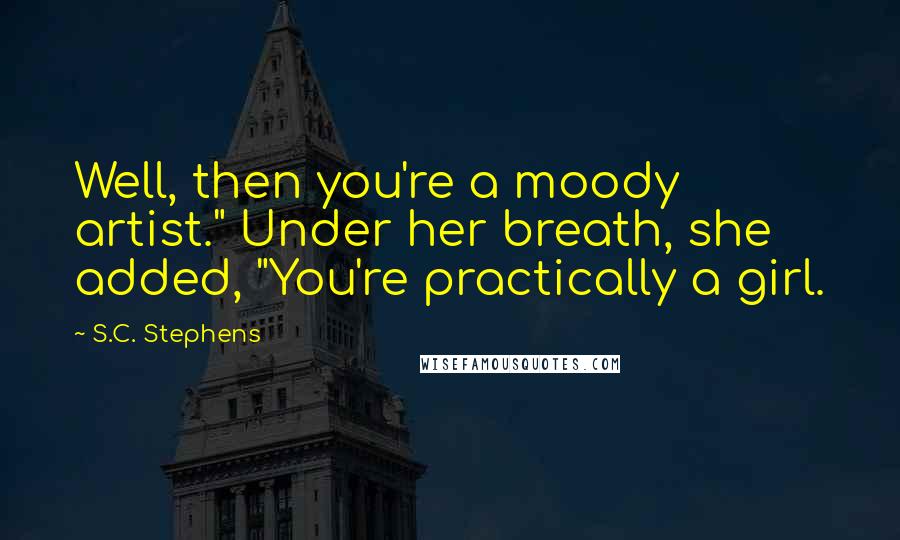 Well, then you're a moody artist." Under her breath, she added, "You're practically a girl.

~ S.C. Stephens

WISEFAMOUSQUOTES.COM